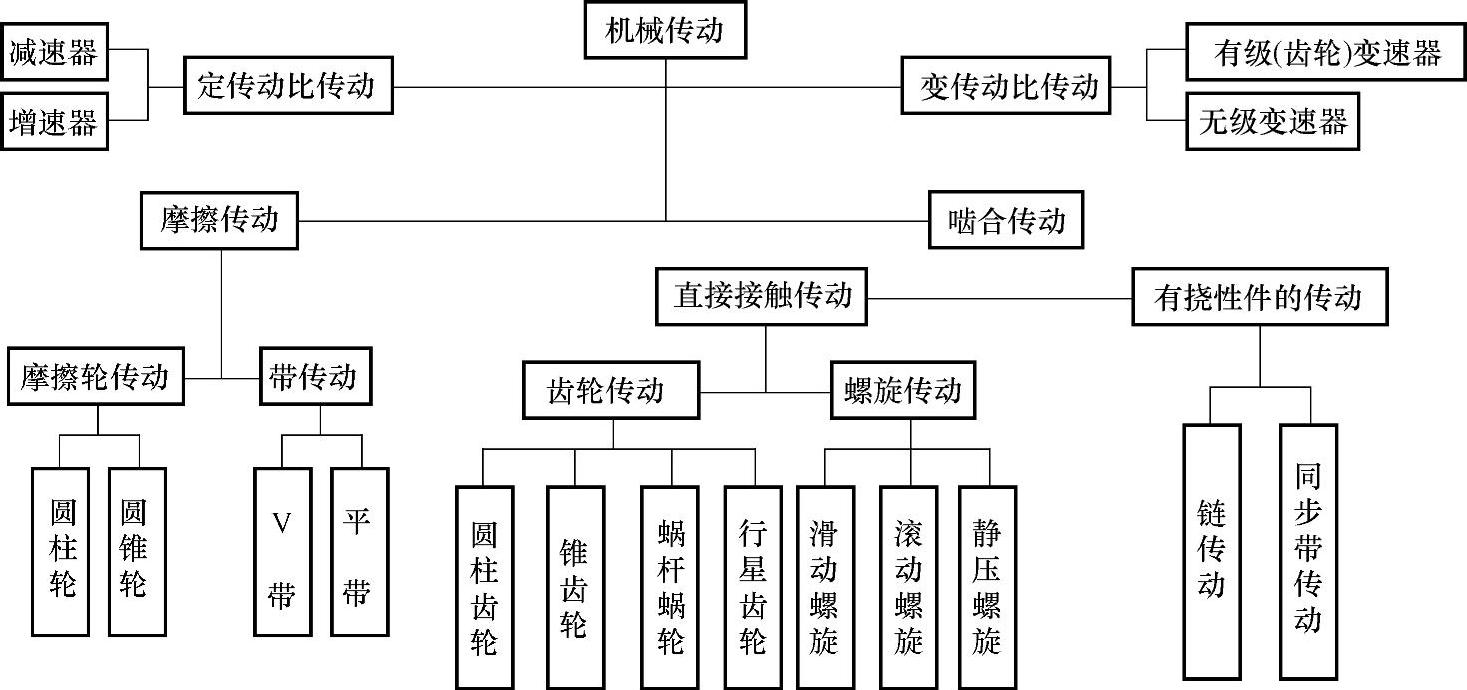 机械传动

减速器
增速器
定传动比传动

变传动比传动
有级(齿轮)变速器
无级变速器

摩擦传动
啮合传动

直接接触传动
有挠性件的传动

摩擦轮传动
带传动

齿轮传动
螺旋传动

圆柱轮
圆锥轮

V带
平带

圆柱齿轮
锥齿轮
蜗杆蜗轮
行星齿轮

滑动螺旋
滚动螺旋
静压螺旋

链传动
同步带传动